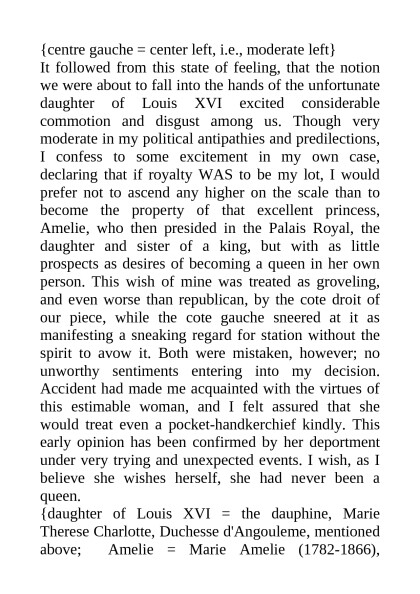 {centre gauche = center left, i.e., moderate left}
It followed from this state of feeling, that the notion we were about to fall into the hands of the unfortunate daughter of Louis XVI excited considerable commotion and disgust among us. Though very moderate in my political antipathies and predilections, I confess to some excitement in my own case, declaring that if royalty WAS to be my lot, I would prefer not to ascend any higher on the scale than to become the property of that excellent princess, Amelie, who then presided in the Palais Royal, the daughter and sister of a king, but with as little prospects as desires of becoming a queen in her own person. This wish of mine was treated as groveling, and even worse than republican, by the cote droit of our piece, while the cote gauche sneered at it as manifesting a sneaking regard for station without the spirit to avow it. Both were mistaken, however; no unworthy sentiments entering into my decision. Accident had made me acquainted with the virtues of this estimable woman, and I felt assured that she would treat even a pocket-handkerchief kindly. This early opinion has been confirmed by her deportment under very trying and unexpected events. I wish, as I believe she wishes herself, she had never been a queen.
{daughter of Louis XVI = the dauphine, Marie Therese Charlotte, Duchesse d'Angouleme, mentioned above; Amelie = Marie Amelie (1782-1866),